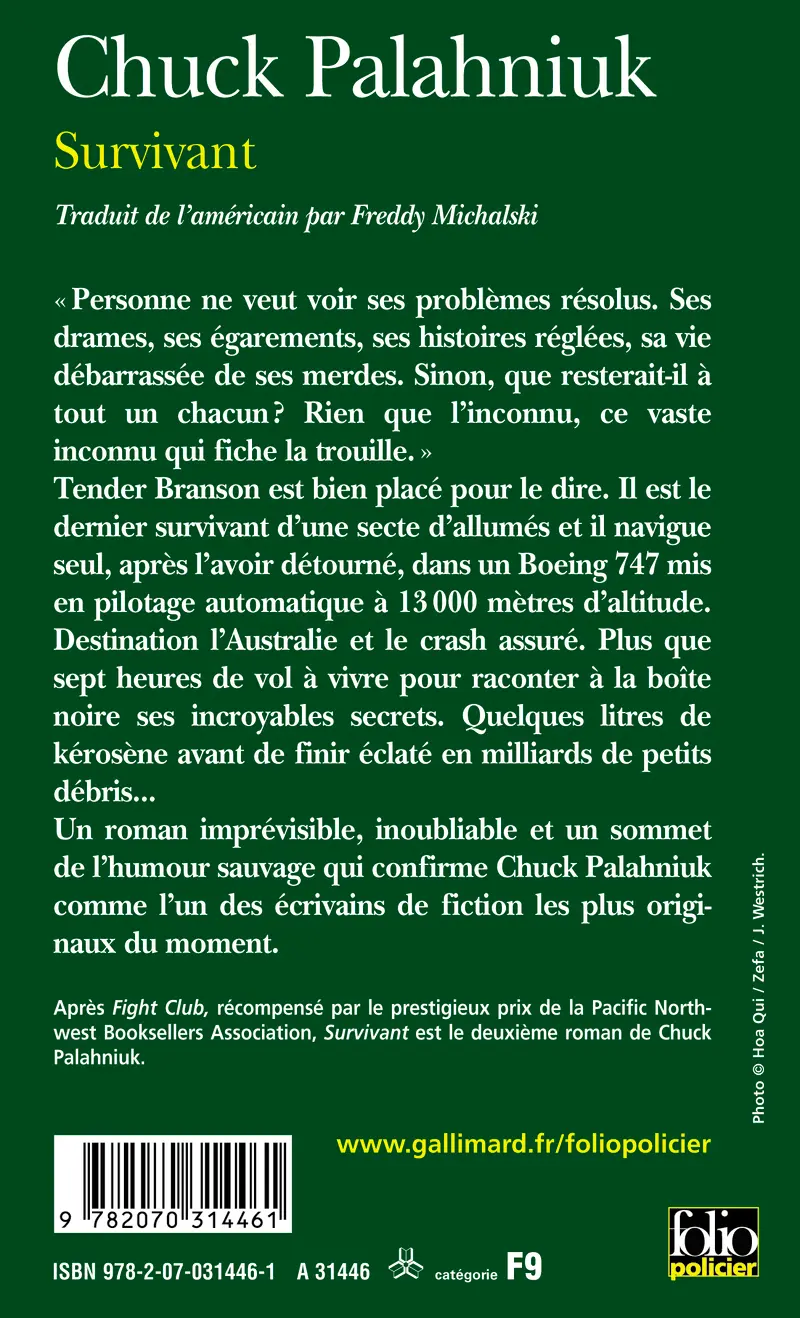 Chuck Palahniuk

Survivant

Traduit de l'américain par Freddy Michalski

« Personne ne veut voir ses problèmes résolus. Ses drames, ses égarements, ses histoires réglées, sa vie débarrassée de ses merdes. Sinon, que resterait-il à tout un chacun ? Rien que l'inconnu, ce vaste inconnu qui fiche la trouille. »
Tender Branson est bien placé pour le dire. Il est le dernier survivant d'une secte d'allumés et il navigue seul, après l'avoir détourné, dans un Boeing 747 mis en pilotage automatique à 13 000 mètres d'altitude. Destination l'Australie et le crash assuré. Plus que sept heures de vol à vivre pour raconter à la boîte noire ses incroyables secrets. Quelques litres de kérosène avant de finir éclaté en milliards de petits débris...
Un roman imprévisible, inoubliable et un sommet de l'humour sauvage qui confirme Chuck Palahniuk comme l'un des écrivains de fiction les plus originaux du moment.

Après Fight Club, récompensé par le prestigieux prix de la Pacific Northwest Booksellers Association, Survivant est le deuxième roman de Chuck Palahniuk.

Photo © Hoa Qui / Zefa / J. Westrich.

www.gallimard.fr/foliopolicier

9 782070 314461

ISBN 978-2-07-031446-1 A 31446 catégorie F9

folio policier